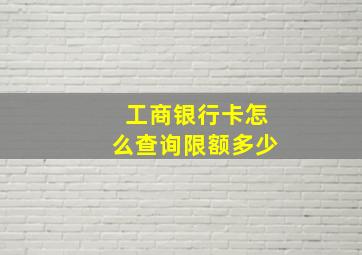 工商银行卡怎么查询限额多少